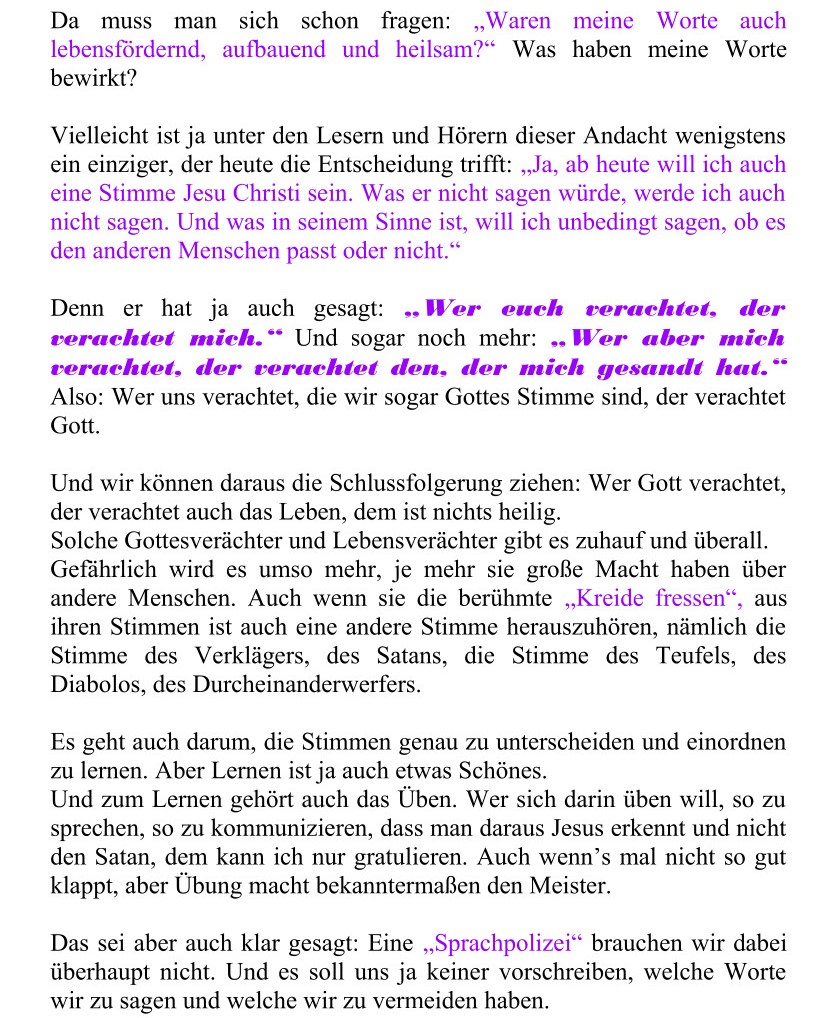 Da muss man sich schon fragen: „Waren meine Worte auch lebensfördernd, aufbauend und heilsam?“ Was haben meine Worte bewirkt?

Vielleicht ist ja unter den Lesern und Hörern dieser Andacht wenigstens ein einziger, der heute die Entscheidung trifft: „Ja, ab heute will ich auch eine Stimme Jesu Christi sein. Was er nicht sagen würde, werde ich auch nicht sagen. Und was in seinem Sinne ist, will ich unbedingt sagen, ob es den anderen Menschen passt oder nicht.“

Denn er hat ja auch gesagt: „Wer euch verachtet, der verachtet mich.“ Und sogar noch mehr: „Wer aber mich verachtet, der verachtet den, der mich gesandt hat.“ Also: Wer uns verachtet, die wir sogar Gottes Stimme sind, der verachtet Gott.

Und wir können daraus die Schlussfolgerung ziehen: Wer Gott verachtet, der verachtet auch das Leben, dem ist nichts heilig.
Solche Gottesverächter und Lebensverächter gibt es zuhauf und überall.
Gefährlich wird es umso mehr, je mehr sie große Macht haben über andere Menschen. Auch wenn sie die berühmte „Kreide fressen“, aus ihren Stimmen ist auch eine andere Stimme herauszuhören, nämlich die Stimme des Verklägers, des Satans, die Stimme des Teufels, des Diabolos, des Durcheinanderwerfers.

Es geht auch darum, die Stimmen genau zu unterscheiden und einordnen zu lernen. Aber Lernen ist ja auch etwas Schönes.
Und zum Lernen gehört auch das Üben. Wer sich darin üben will, so zu sprechen, so zu kommunizieren, dass man daraus Jesus erkennt und nicht den Satan, dem kann ich nur gratulieren. Auch wenn’s mal nicht so gut klappt, aber Übung macht bekanntermaßen den Meister.

Das sei aber auch klar gesagt: Eine „Sprachpolizei“ brauchen wir dabei überhaupt nicht. Und es soll uns ja keiner vorschreiben, welche Worte wir zu sagen und welche wir zu vermeiden haben.